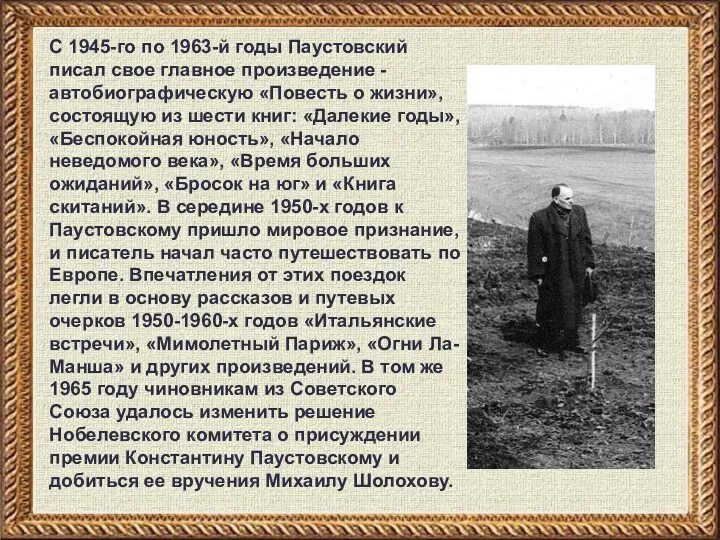 С 1945-го по 1963-й годы Паустовский писал свое главное произведение - автобиографическую «Повесть о жизни», состоящую из шести книг: «Далекие годы», «Беспокойная юность», «Начало неведомого века», «Время больших ожиданий», «Бросок на юг» и «Книга скитаний». В середине 1950-х годов к Паустовскому пришло мировое признание, и писатель начал часто путешествовать по Европе. Впечатления от этих поездок легли в основу рассказов и путевых очерков 1950-1960-х годов «Итальянские встречи», «Мимолетный Париж», «Огни Ла-Манша» и других произведений. В том же 1965 году чиновникам из Советского Союза удалось изменить решение Нобелевского комитета о присуждении премии Константину Паустовскому и добиться ее вручения Михаилу Шолохову.